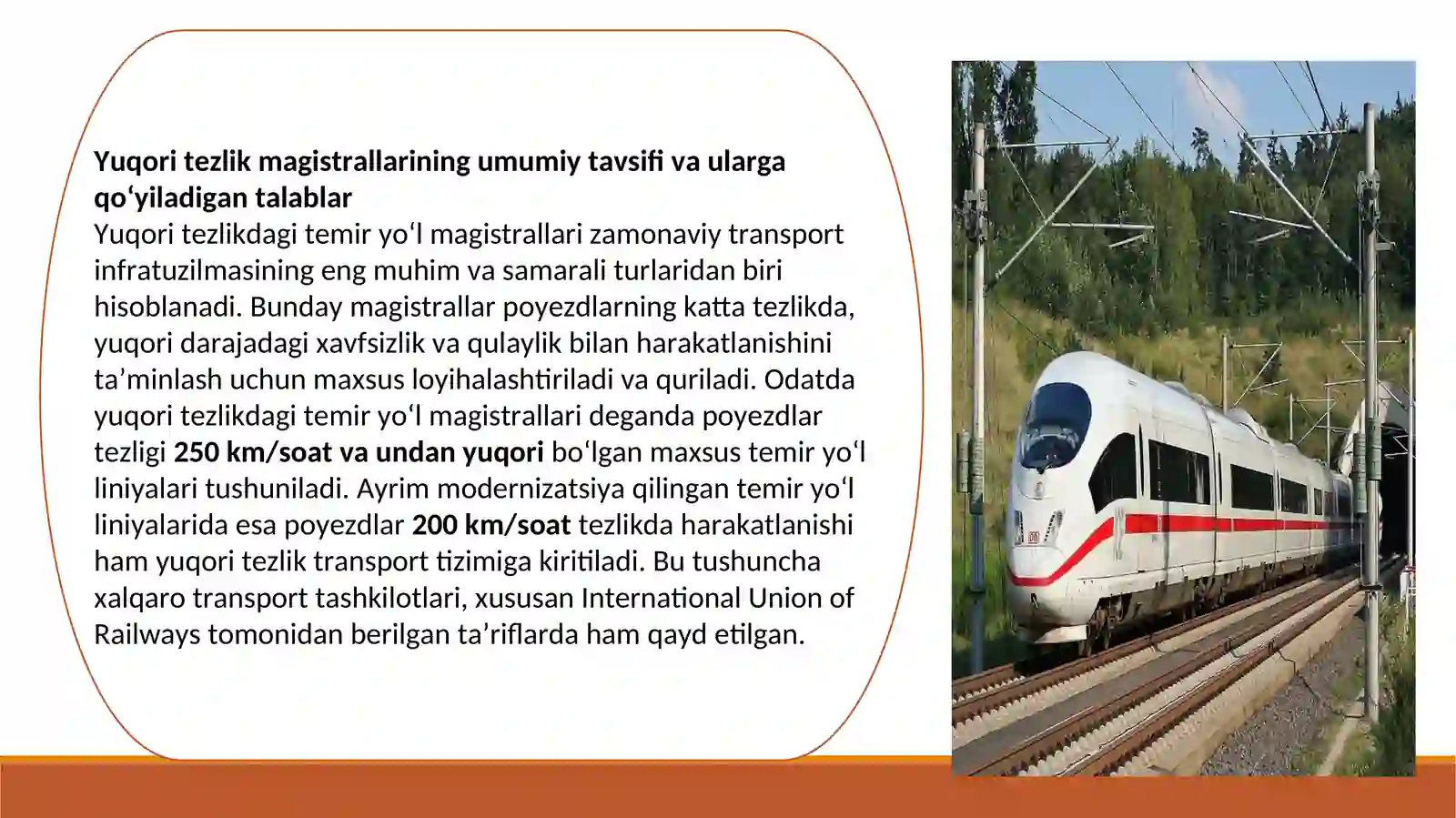 Yuqori tezlik magistrallarining umumiy tavsifi va ularga qo'yiladigan talablar

Yuqori tezlikdagi temir yo'l magistrallari zamonaviy transport infratuzilmasining eng muhim va samarali turlaridan biri hisoblanadi. Bunday magistrallar poyezdlarning katta tezlikda, yuqori darajadagi xavfsizlik va qulaylik bilan harakatlanishini ta'minlash uchun maxsus loyihalashtiriladi va quriladi. Odatda yuqori tezlikdagi temir yo'l magistrallari deganda poyezdlar tezligi 250 km/soat va undan yuqori bo'lgan maxsus temir yo'l liniyalari tushuniladi. Ayrim modernizatsiya qilingan temir yo'l liniyalarida esa poyezdlar 200 km/soat tezlikda harakatlanishi ham yuqori tezlik transport tizimiga kiritiladi. Bu tushuncha xalqaro transport tashkilotlari, xususan International Union of Railways tomonidan berilgan ta'riflarda ham qayd etilgan.